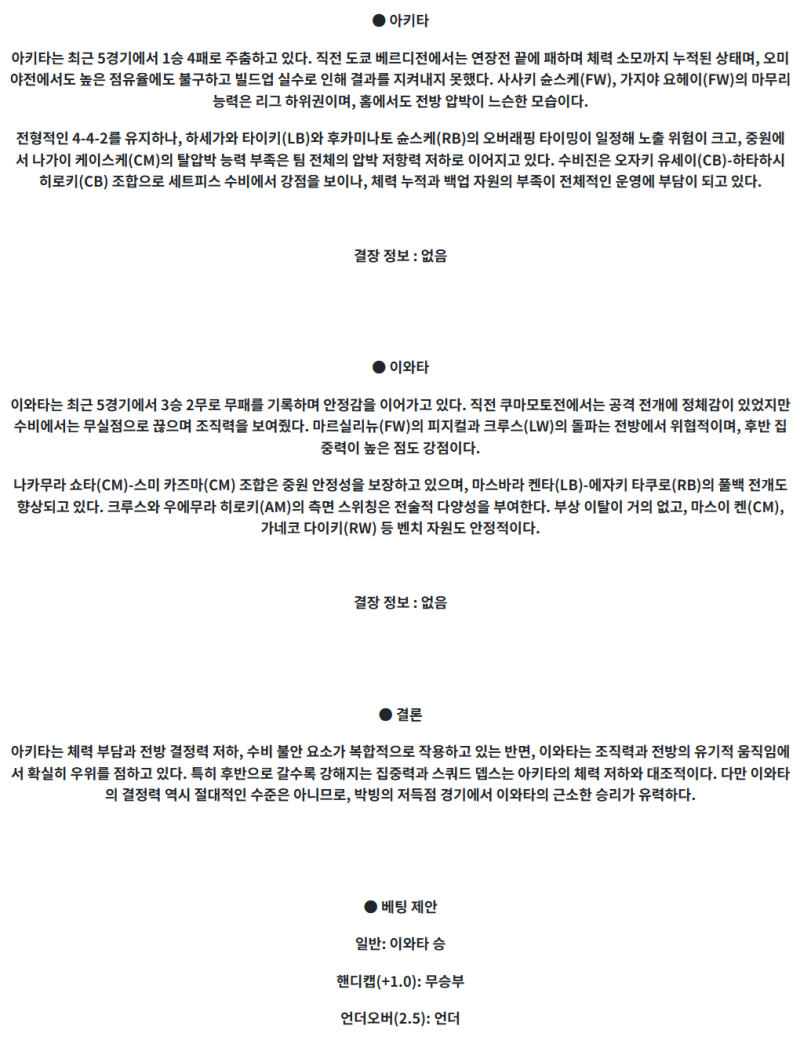 ● 아키타

아키타는 최근 5경기에서 1승 4패로 주춤하고 있다. 직전 도쿄 베르디전에서는 연장전 끝에 패하며 체력 소모까지 누적된 상태며, 오미야전에서도 높은 점유율에도 불구하고 빌드업 실수로 인해 결과를 지켜내지 못했다. 사사키 슌스케(FW), 가지야 요헤이(FW)의 마무리 능력은 리그 하위권이며, 홈에서도 전방 압박이 느슨한 모습이다.

전형적인 4-4-2를 유지하나, 하세가와 타이키(LB)와 후카미나토 슌스케(RB)의 오버래핑 타이밍이 일정해 노출 위험이 크고, 중원에서 나가이 케이스케(CM)의 탈압박 능력 부족은 팀 전체의 압박 저항력 저하로 이어지고 있다. 수비진은 오자키 유세이(CB)-하타하시 히로키(CB) 조합으로 세트피스 수비에서 강점을 보이나, 체력 누적과 백업 자원의 부족이 전체적인 운영에 부담이 되고 있다.

결장 정보 : 없음

● 이와타

이와타는 최근 5경기에서 3승 2무로 무패를 기록하며 안정감을 이어가고 있다. 직전 쿠마모토전에서는 공격 전개에 정체감이 있었지만 수비에서는 무실점으로 끊으며 조직력을 보여줬다. 마르실리뉴(FW)의 피지컬과 크루스(LW)의 돌파는 전방에서 위협적이며, 후반 집중력이 높은 점도 강점이다.

나카무라 쇼타(CM)-스미 카즈마(CM) 조합은 중원 안정성을 보장하고 있으며, 마스바라 켄타(LB)-에자키 타쿠로(RB)의 풀백 전개도 향상되고 있다. 크루스와 우에무라 히로키(AM)의 측면 스위칭은 전술적 다양성을 부여한다. 부상 이탈이 거의 없고, 마스이 켄(CM), 가네코 다이키(RW) 등 벤치 자원도 안정적이다.

결장 정보 : 없음

● 결론

아키타는 체력 부담과 전방 결정력 저하, 수비 불안 요소가 복합적으로 작용하고 있는 반면, 이와타는 조직력과 전방의 유기적 움직임에서 확실히 우위를 점하고 있다. 특히 후반으로 갈수록 강해지는 집중력과 스쿼드 뎁스는 아키타의 체력 저하와 대조적이다. 다만 이와타의 결정력 역시 절대적인 수준은 아니므로, 박빙의 저득점 경기에서 이와타의 근소한 승리가 유력하다.

● 베팅 제안

일반: 이와타 승

핸디캡(+1.0): 무승부

언더오버(2.5): 언더